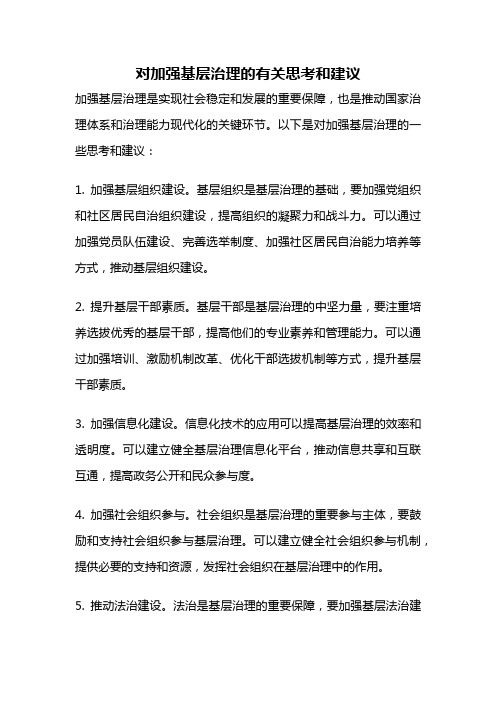 对加强基层治理的有关思考和建议

加强基层治理是实现社会稳定和发展的重要保障，也是推动国家治理体系和治理能力现代化的关键环节。以下是对加强基层治理的一些思考和建议：

1. 加强基层组织建设。基层组织是基层治理的基础，要加强党组织和社区居民自治组织建设，提高组织的凝聚力和战斗力。可以通过加强党员队伍建设、完善选举制度、加强社区居民自治能力培养等方式，推动基层组织建设。

2. 提升基层干部素质。基层干部是基层治理的中坚力量，要注重培养选拔优秀的基层干部，提高他们的专业素养和管理能力。可以通过加强培训、激励机制改革、优化干部选拔机制等方式，提升基层干部素质。

3. 加强信息化建设。信息化技术的应用可以提高基层治理的效率和透明度。可以建立健全基层治理信息化平台，推动信息共享和互联互通，提高政务公开和民众参与度。

4. 加强社会组织参与。社会组织是基层治理的重要参与主体，要鼓励和支持社会组织参与基层治理。可以建立健全社会组织参与机制，提供必要的支持和资源，发挥社会组织在基层治理中的作用。

5. 推动法治建设。法治是基层治理的重要保障，要加强基层法治建